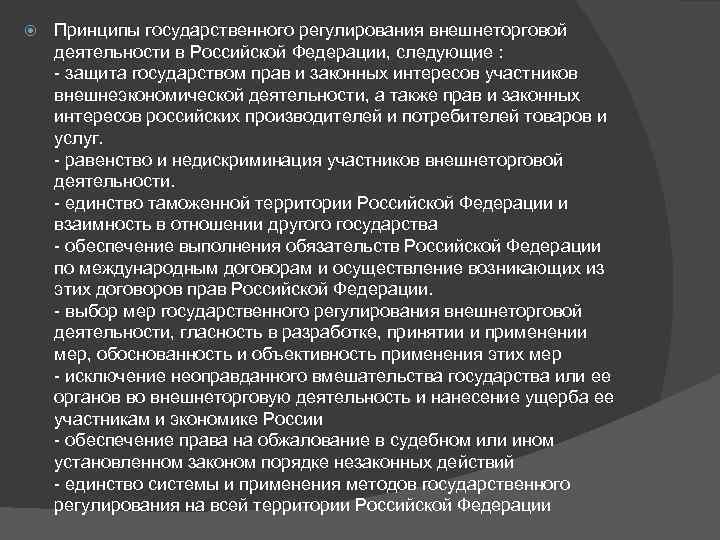 Принципы государственного регулирования внешнеторговой деятельности в Российской Федерации, следующие :
- защита государством прав и законных интересов участников внешнеэкономической деятельности, а также прав и законных интересов российских производителей и потребителей товаров и услуг.
- равенство и недискриминация участников внешнеторговой деятельности.
- единство таможенной территории Российской Федерации и взаимность в отношении другого государства
- обеспечение выполнения обязательств Российской Федерации по международным договорам и осуществление возникающих из этих договоров прав Российской Федерации.
- выбор мер государственного регулирования внешнеторговой деятельности, гласность в разработке, принятии и применении мер, обоснованность и объективность применения этих мер
- исключение неоправданного вмешательства государства или ее органов во внешнеторговую деятельность и нанесение ущерба ее участникам и экономике России
- обеспечение права на обжалование в судебном или ином установленном законом порядке незаконных действий
- единство системы и применения методов государственного регулирования на всей территории Российской Федерации